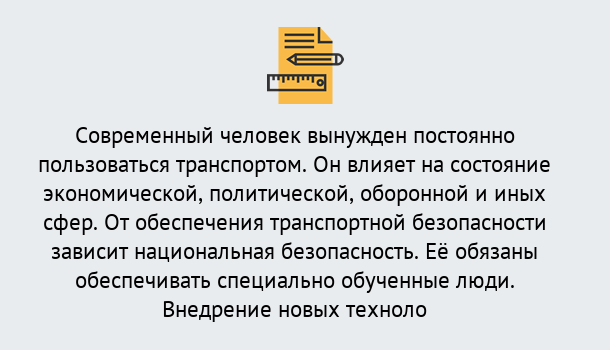 Современный человек вынужден постоянно пользоваться транспортом. Он влияет на состояние экономической, политической, оборонной и иных сфер. От обеспечения транспортной безопасности зависит национальная безопасность. Её обязаны обеспечивать специально обученные люди. Внедрение новых техноло